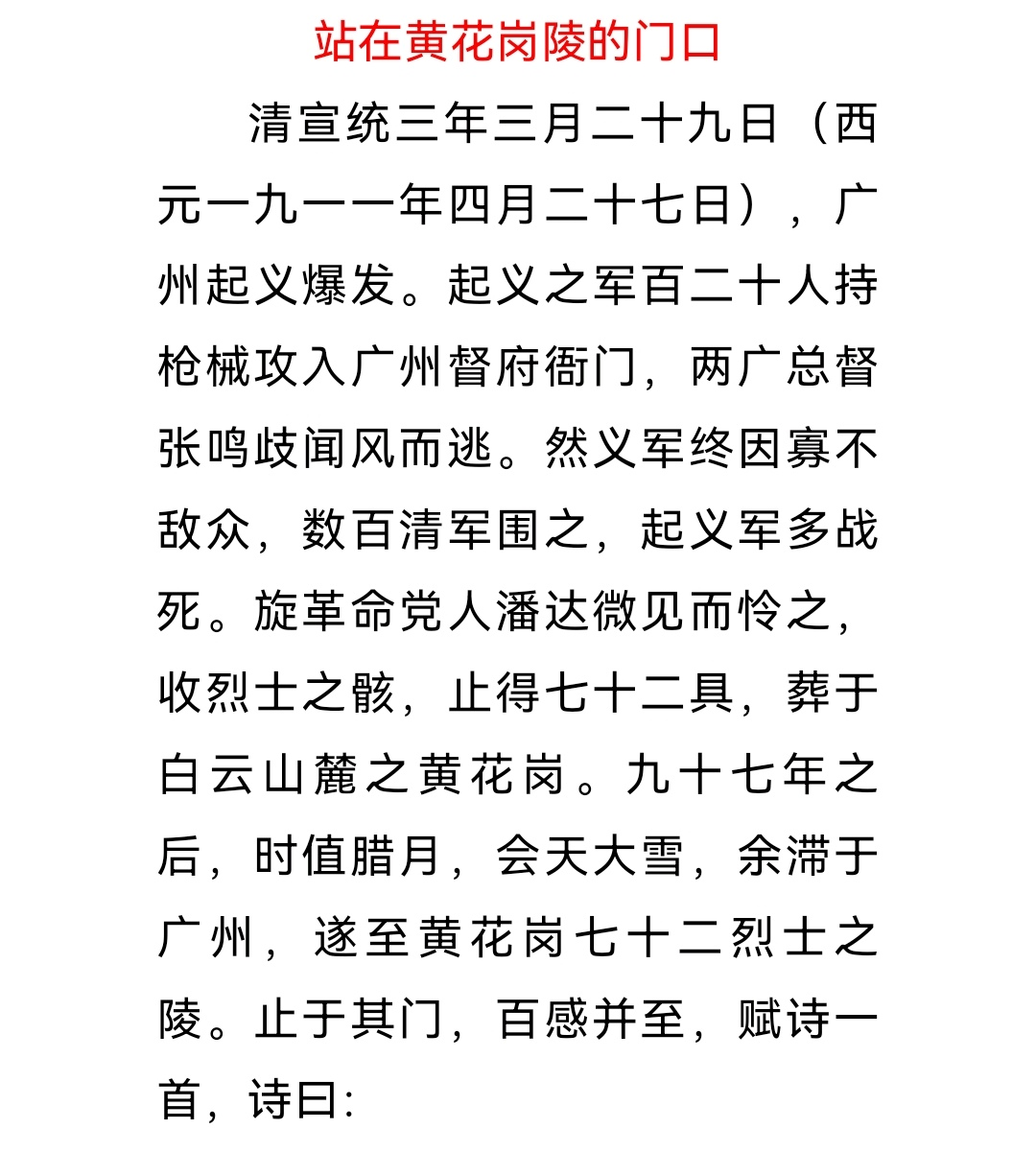 站在黄花岗陵的门口

清宣统三年三月二十九日（西元一九一一年四月二十七日），广州起义爆发。起义之军百二十人持枪械攻入广州督府衙门，两广总督张鸣歧闻风而逃。然义军终因寡不敌众，数百清军围之，起义军多战死。旋革命党人潘达微见而怜之，收烈士之骸，止得七十二具，葬于白云山麓之黄花岗。九十七年之后，时值腊月，会天大雪，余滞于广州，遂至黄花岗七十二烈士之陵。止于其门，百感并至，赋诗一首，诗曰: